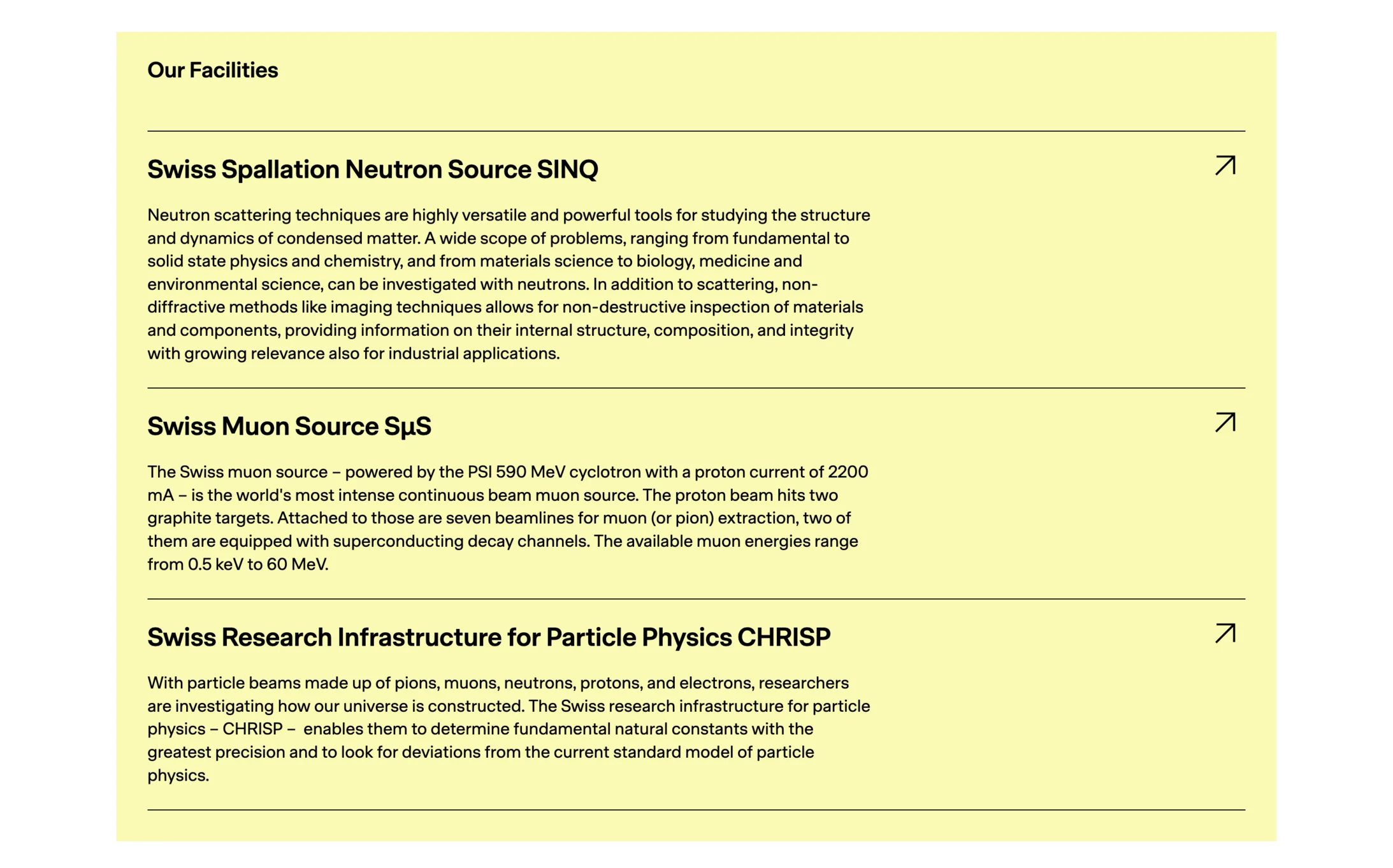 Our Facilities

Swiss Spallation Neutron Source SINQ

Neutron scattering techniques are highly versatile and powerful tools for studying the structure and dynamics of condensed matter. A wide scope of problems, ranging from fundamental to solid state physics and chemistry, and from materials science to biology, medicine and environmental science, can be investigated with neutrons. In addition to scattering, non-diffractive methods like imaging techniques allows for non-destructive inspection of materials and components, providing information on their internal structure, composition, and integrity with growing relevance also for industrial applications.

Swiss Muon Source SμS

The Swiss muon source – powered by the PSI 590 MeV cyclotron with a proton current of 2200 mA – is the world's most intense continuous beam muon source. The proton beam hits two graphite targets. Attached to those are seven beamlines for muon (or pion) extraction, two of them are equipped with superconducting decay channels. The available muon energies range from 0.5 keV to 60 MeV.

Swiss Research Infrastructure for Particle Physics CHRISP

With particle beams made up of pions, muons, neutrons, protons, and electrons, researchers are investigating how our universe is constructed. The Swiss research infrastructure for particle physics – CHRISP – enables them to determine fundamental natural constants with the greatest precision and to look for deviations from the current standard model of particle physics.